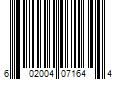 6 02004 07164 4